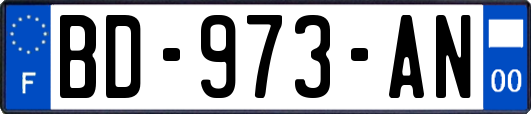 F
BD-973-AN
00